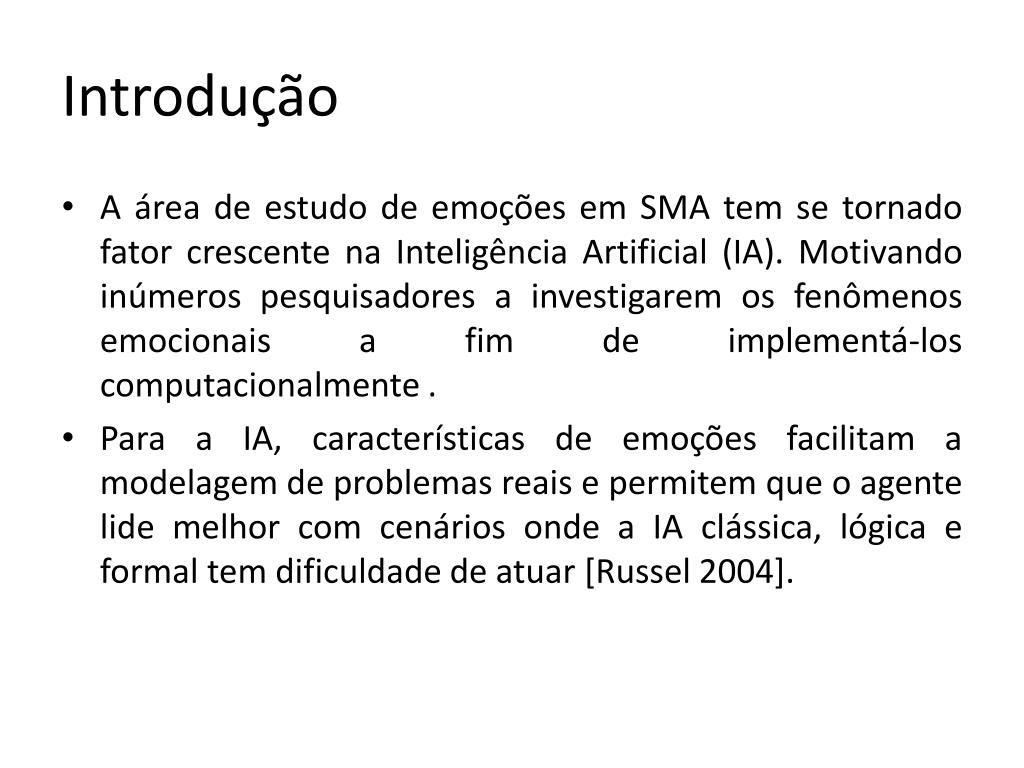 Introdução

• A área de estudo de emoções em SMA tem se tornado fator crescente na Inteligência Artificial (IA). Motivando inúmeros pesquisadores a investigarem os fenômenos emocionais a fim de implementá-los computacionalmente .

• Para a IA, características de emoções facilitam a modelagem de problemas reais e permitem que o agente lide melhor com cenários onde a IA clássica, lógica e formal tem dificuldade de atuar [Russel 2004].